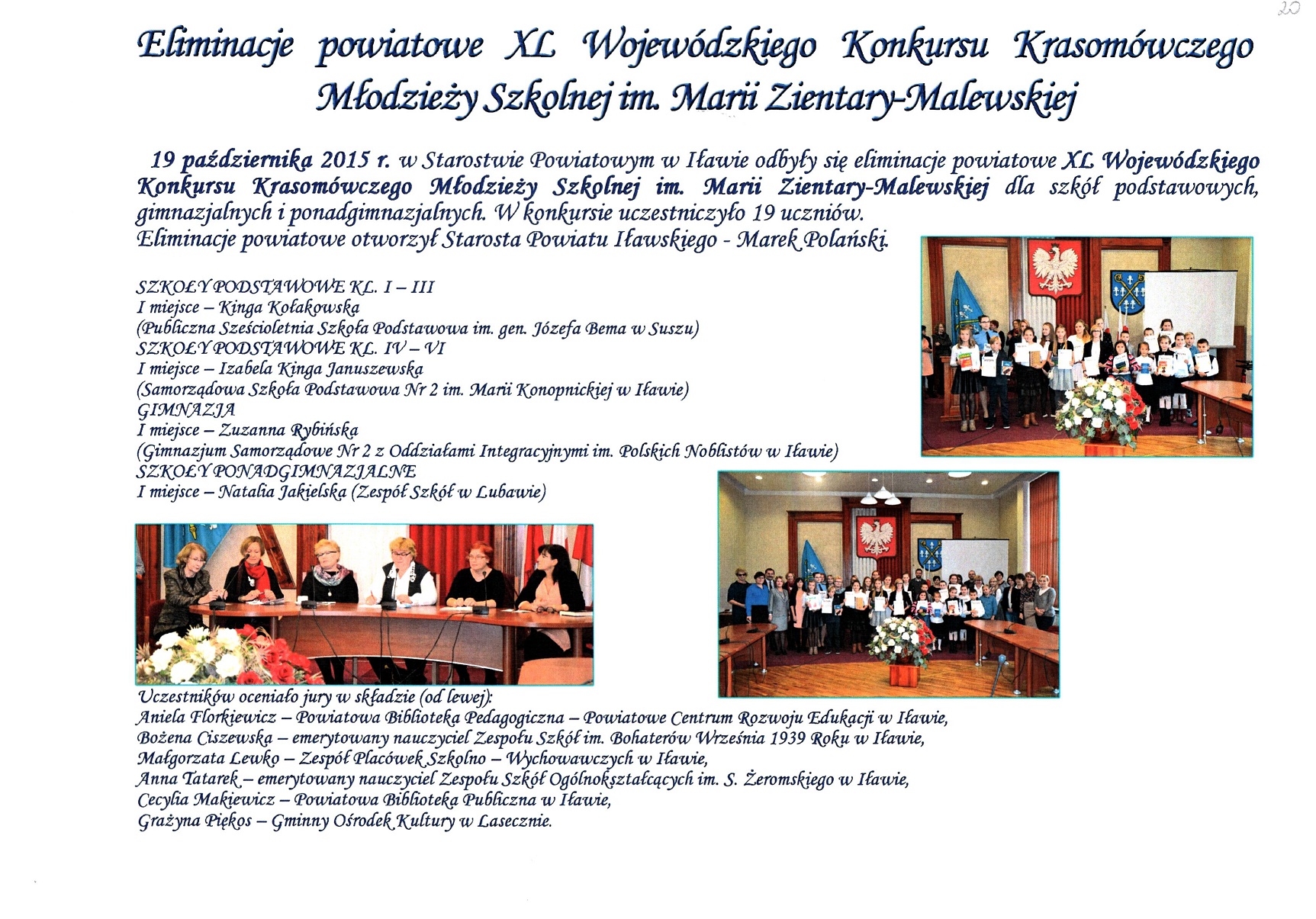 20

Eliminacje powiatowe XL Wojewódzkiego Konkursu Krasomówczego Młodzieży Szkolnej im. Marii Zientary-Malewskiej

19 października 2015 r. w Starostwie Powiatowym w Iławie odbyły się eliminacje powiatowe XL Wojewódzkiego Konkursu Krasomówczego Młodzieży Szkolnej im. Marii Zientary-Malewskiej dla szkół podstawowych, gimnazjalnych i ponadgimnazjalnych. W konkursie uczestniczyło 19 uczniów.
Eliminacje powiatowe otworzył Starosta Powiatu Iławskiego - Marek Polański.

SZKOŁY PODSTAWOWE KL. I – III
I miejsce – Kinga Kołakowska
(Publiczna Sześcioletnia Szkoła Podstawowa im. gen. Józefa Bema w Suszu)
SZKOŁY PODSTAWOWE KL. IV – VI
I miejsce – Izabela Kinga Januszewska
(Samorządowa Szkoła Podstawowa Nr 2 im. Marii Konopnickiej w Iławie)
GIMNAZJA
I miejsce – Zuzanna Rybińska
(Gimnazjum Samorządowe Nr 2 z Oddziałami Integracyjnymi im. Polskich Noblistów w Iławie)
SZKOŁY PONADGIMNAZJALNE
I miejsce – Natalia Jakielska (Zespół Szkół w Lubawie)

Uczestników oceniało jury w składzie (od lewej):
Aniela Florkiewicz – Powiatowa Biblioteka Pedagogiczna – Powiatowe Centrum Rozwoju Edukacji w Iławie,
Bożena Ciszewska – emerytowany nauczyciel Zespołu Szkół im. Bohaterów Września 1939 Roku w Iławie,
Małgorzata Lewko – Zespół Placówek Szkolno – Wychowawczych w Iławie,
Anna Tatarek – emerytowany nauczyciel Zespołu Szkół Ogólnokształcących im. S. Żeromskiego w Iławie,
Cecylia Makiewicz – Powiatowa Biblioteka Publiczna w Iławie,
Grażyna Piękos – Gminny Ośrodek Kultury w Lasecznie.